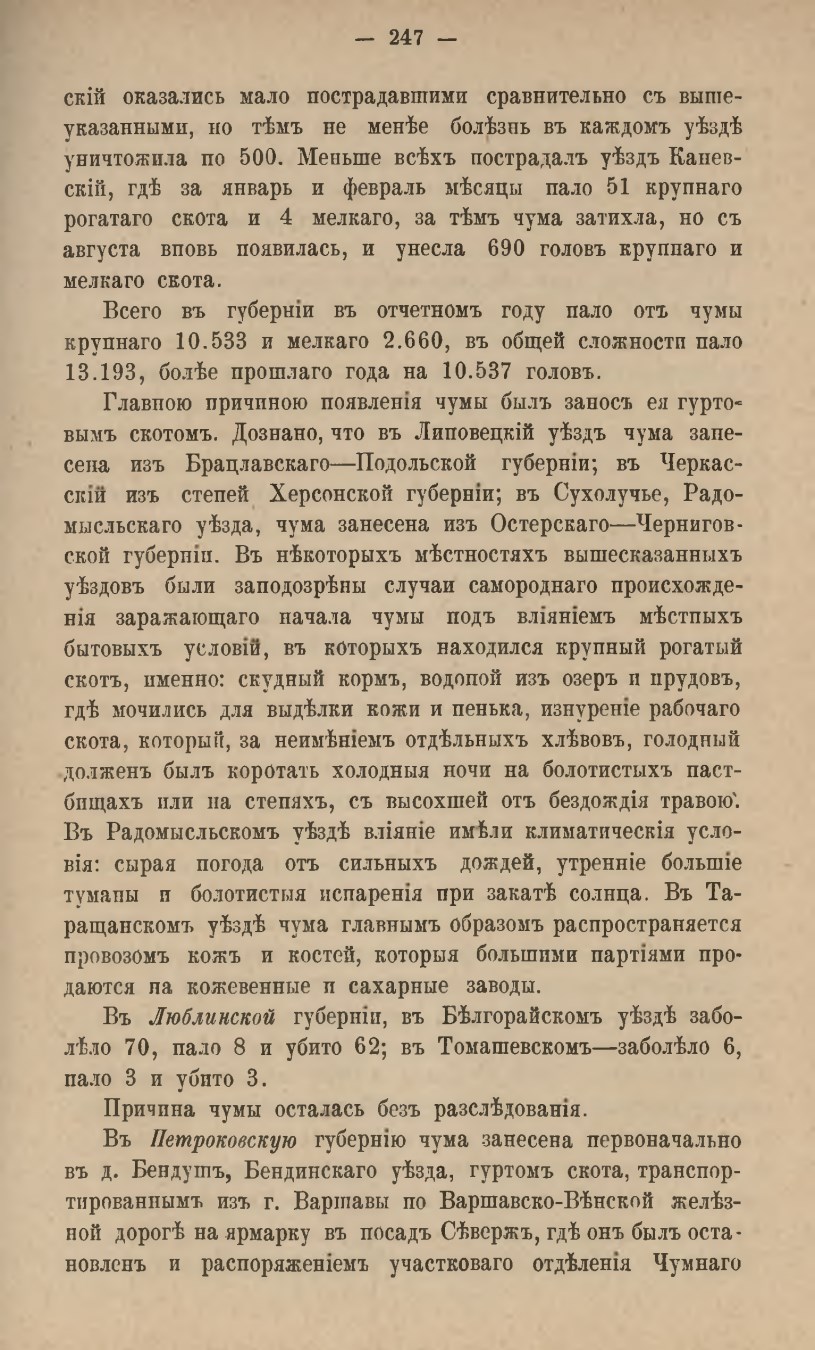 — 247 —

скій оказались мало пострадавшими сравнительно съ вышеуказанными, но тѣмъ не менѣе болѣзнь въ каждомъ уѣздѣ уничтожила по 500. Меньше всѣхъ пострадалъ уѣздъ Каневскій, гдѣ за январь и февраль мѣсяцы пало 51 крупнаго рогатаго скота и 4 мелкаго, за тѣмъ чума затихла, но съ августа вновь появилась, и унесла 690 головъ крупнаго и мелкаго скота.

Всего въ губерніи въ отчетномъ году пало отъ чумы крупнаго 10.533 и мелкаго 2.660, въ общей сложности пало 13.193, болѣе прошлаго года на 10.537 головъ.

Главною причиною появленія чумы былъ заносъ ея гуртовымъ скотомъ. Дознано, что въ Липовецкій уѣздъ чума занесена изъ Брацлавскаго—Подольской губерніи; въ Черкасскій изъ степей Херсонской губерніи; въ Сухолучье, Радомысльскаго уѣзда, чума занесена изъ Остерскаго—Черниговской губерніи. Въ нѣкоторыхъ мѣстностяхъ вышесказанныхъ уѣздовъ были заподозрѣны случаи самороднаго происхожденія заражающаго начала чумы подъ вліяніемъ мѣстныхъ бытовыхъ условій, въ которыхъ находился крупный рогатый скотъ, именно: скудный кормъ, водопой изъ озеръ и прудовъ, гдѣ мочились для выдѣлки кожи и пенька, изнуреніе рабочаго скота, который, за неимѣніемъ отдѣльныхъ хлѣвовъ, голодный долженъ былъ коротать холодныя ночи на болотистыхъ пастбищахъ или на степяхъ, съ высохшей отъ бездождія травою. Въ Радомысльскомъ уѣздѣ вліяніе имѣли климатическія условія: сырая погода отъ сильныхъ дождей, утренніе большіе туманы и болотистыя испаренія при закатѣ солнца. Въ Таращанскомъ уѣздѣ чума главнымъ образомъ распространяется провозомъ кожъ и костей, которыя большими партіями продаются на кожевенные и сахарные заводы.

Въ Люблинской губерніи, въ Бѣлгорайскомъ уѣздѣ заболѣло 70, пало 8 и убито 62; въ Томашевскомъ—заболѣло 6, пало 3 и убито 3.

Причина чумы осталась безъ разслѣдованія.

Въ Петроковскую губернію чума занесена первоначально въ д. Бендушъ, Бендинскаго уѣзда, гуртомъ скота, транспортированнымъ изъ г. Варшавы по Варшавско-Вѣнской желѣзной дорогѣ на ярмарку въ посадъ Сѣвержъ, гдѣ онъ былъ остановленъ и распоряженіемъ участковаго отдѣленія Чумнаго